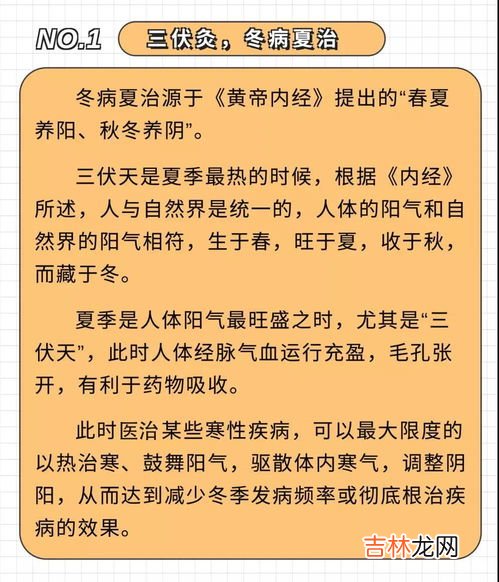 NO.1 三伏灸，冬病夏治

冬病夏治源于《黄帝内经》提出的“春夏养阳、秋冬养阴”。

三伏天是夏季最热的时候，根据《内经》所述，人与自然界是统一的，人体的阳气和自然界的阳气相符，生于春，旺于夏，收于秋，而藏于冬。

夏季是人体阳气最旺盛之时，尤其是“三伏天”，此时人体经脉气血运行充盈，毛孔张开，有利于药物吸收。

此时医治某些寒性疾病，可以最大限度的以热治寒、鼓舞阳气，驱散体内寒气，调整阴阳，从而达到减少冬季发病频率或彻底根治疾病的效果。

吉林龙网